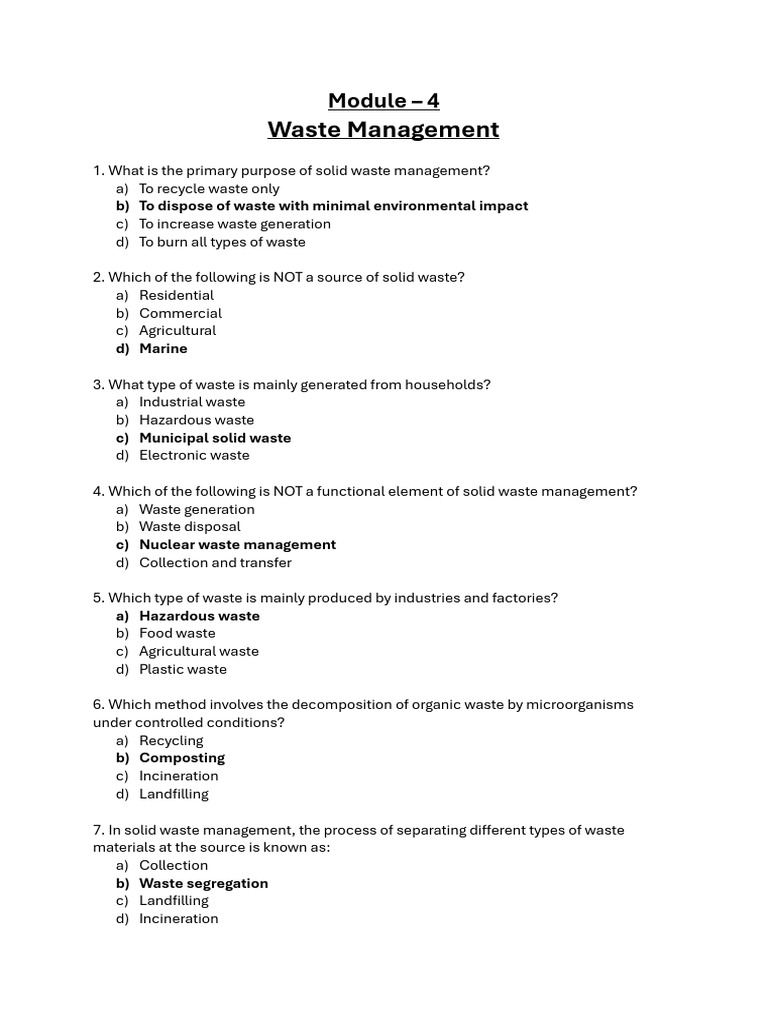 Module – 4
Waste Management

1. What is the primary purpose of solid waste management?
a) To recycle waste only
b) To dispose of waste with minimal environmental impact
c) To increase waste generation
d) To burn all types of waste

2. Which of the following is NOT a source of solid waste?
a) Residential
b) Commercial
c) Agricultural
d) Marine

3. What type of waste is mainly generated from households?
a) Industrial waste
b) Hazardous waste
c) Municipal solid waste
d) Electronic waste

4. Which of the following is NOT a functional element of solid waste management?
a) Waste generation
b) Waste disposal
c) Nuclear waste management
d) Collection and transfer

5. Which type of waste is mainly produced by industries and factories?
a) Hazardous waste
b) Food waste
c) Agricultural waste
d) Plastic waste

6. Which method involves the decomposition of organic waste by microorganisms under controlled conditions?
a) Recycling
b) Composting
c) Incineration
d) Landfilling

7. In solid waste management, the process of separating different types of waste materials at the source is known as:
a) Collection
b) Waste segregation
c) Landfilling
d) Incineration